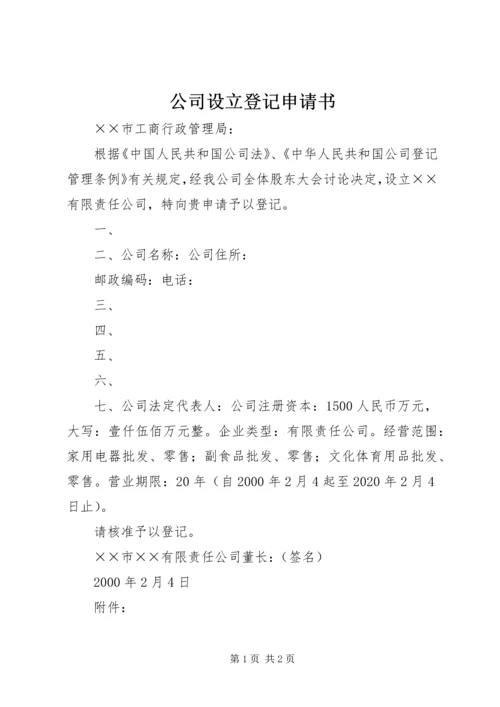 公司设立登记申请书

××市工商行政管理局：

根据《中国人民共和国公司法》、《中华人民共和国公司登记管理条例》有关规定，经我公司全体股东大会讨论决定，设立××有限责任公司，特向贵申请予以登记。

一、

二、公司名称：公司住所：

邮政编码：电话：

三、

四、

五、

六、

七、公司法定代表人：公司注册资本：1500人民币万元，大写：壹仟伍佰万元整。企业类型：有限责任公司。经营范围：家用电器批发、零售；副食品批发、零售；文化体育用品批发、零售。营业期限：20年（自2000年2月4起至2020年2月4日止）。

请核准予以登记。

××市××有限责任公司董长：（签名）

2000年2月4日

附件：

第1页 共2页